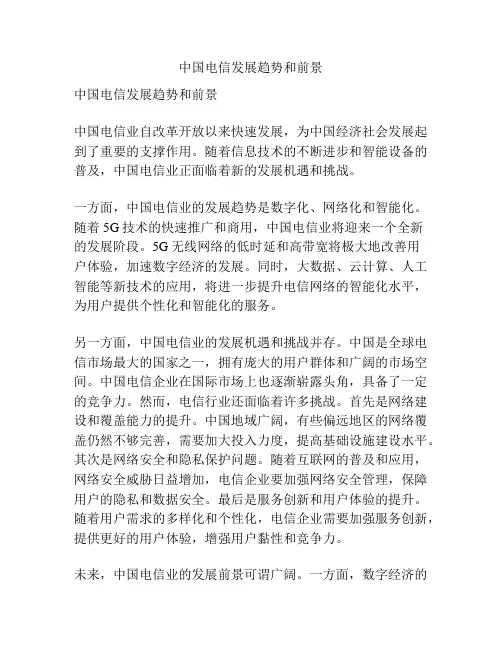 中国电信发展趋势和前景

中国电信发展趋势和前景

中国电信业自改革开放以来快速发展，为中国经济社会发展起到了重要的支撑作用。随着信息技术的不断进步和智能设备的普及，中国电信业正面临着新的发展机遇和挑战。

一方面，中国电信业的发展趋势是数字化、网络化和智能化。随着 5G 技术的快速推广和商用，中国电信业将迎来一个全新的发展阶段。5G 无线网络的低时延和高带宽将极大地改善用户体验，加速数字经济的发展。同时，大数据、云计算、人工智能等新技术的应用，将进一步提升电信网络的智能化水平，为用户提供个性化和智能化的服务。

另一方面，中国电信业的发展机遇和挑战并存。中国是全球电信市场最大的国家之一，拥有庞大的用户群体和广阔的市场空间。中国电信企业在国际市场上也逐渐崭露头角，具备了一定的竞争力。然而，电信行业还面临着许多挑战。首先是网络建设和覆盖能力的提升。中国地域广阔，有些偏远地区的网络覆盖仍然不够完善，需要加大投入力度，提高基础设施建设水平。其次是网络安全和隐私保护问题。随着互联网的普及和应用，网络安全威胁日益增加，电信企业要加强网络安全管理，保障用户的隐私和数据安全。最后是服务创新和用户体验的提升。随着用户需求的多样化和个性化，电信企业需要加强服务创新，提供更好的用户体验，增强用户黏性和竞争力。

未来，中国电信业的发展前景可谓广阔。一方面，数字经济的